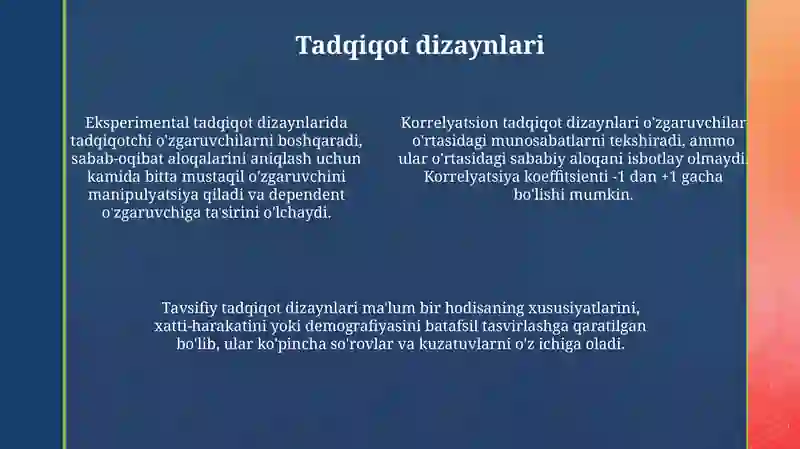 Tadqiqot dizaynlari

Eksperimental tadqiqot dizaynlarida tadqiqotchi o'zgaruvchilarni boshqaradi, sabab-oqibat aloqalarini aniqlash uchun kamida bitta mustaqil o'zgaruvchini manipulyatsiya qiladi va dependent o'zgaruvchiga ta'sirini o'lchaydi.

Korrelyatsion tadqiqot dizaynlari o'zgaruvchilar o'rtasidagi munosabatlarni tekshiradi, ammo ular o'rtasidagi sababiy aloqani isbotlay olmaydi. Korrelyatsiya koeffitsienti -1 dan +1 gacha bo'lishi mumkin.

Tavsifiy tadqiqot dizaynlari ma'lum bir hodisaning xususiyatlarini, xatti-harakatini yoki demografiyasini batafsil tasvirlashga qaratilgan bo'lib, ular ko'pincha so'rovlar va kuzatuvlarni o'z ichiga oladi.